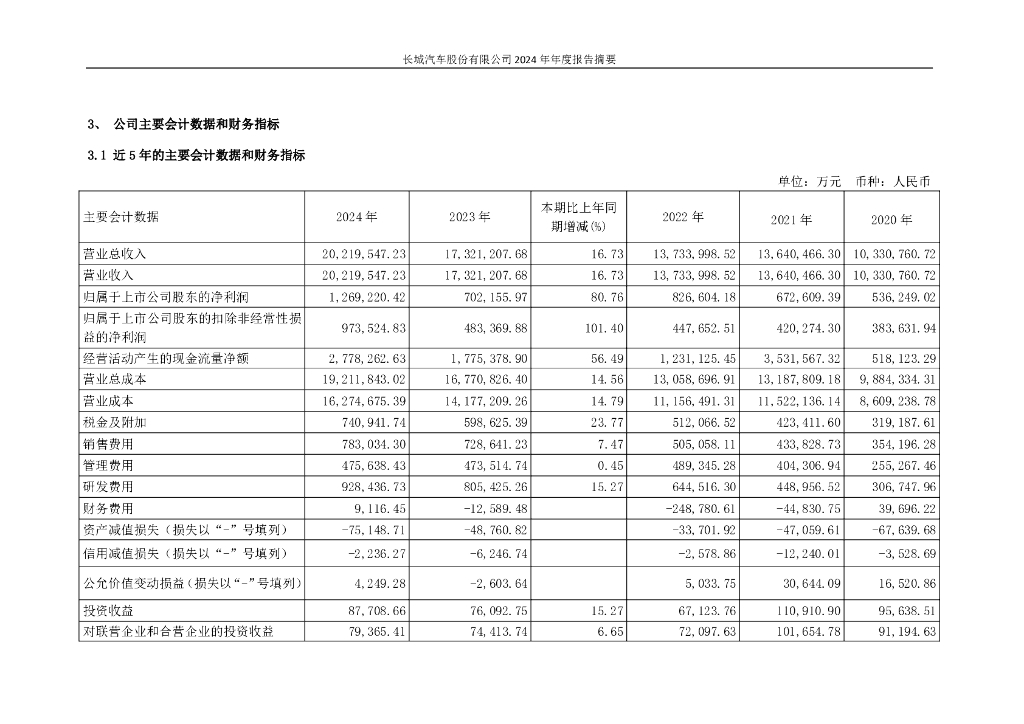 长城汽车股份有限公司 2024 年年度报告摘要

3、 公司主要会计数据和财务指标

3.1 近 5 年的主要会计数据和财务指标

单位：万元 币种：人民币

| 主要会计数据 | 2024 年 | 2023 年 | 本期比上年同期增减(%) | 2022 年 | 2021 年 | 2020 年 |
|---|---|---|---|---|---|---|
| 营业总收入 | 20,219,547.23 | 17,321,207.68 | 16.73 | 13,733,998.52 | 13,640,466.30 | 10,330,760.72 |
| 营业收入 | 20,219,547.23 | 17,321,207.68 | 16.73 | 13,733,998.52 | 13,640,466.30 | 10,330,760.72 |
| 归属于上市公司股东的净利润 | 1,269,220.42 | 702,155.97 | 80.76 | 826,604.18 | 672,609.39 | 536,249.02 |
| 归属于上市公司股东的扣除非经常性损益的净利润 | 973,524.83 | 483,369.88 | 101.40 | 447,652.51 | 420,274.30 | 383,631.94 |
| 经营活动产生的现金流量净额 | 2,778,262.63 | 1,775,378.90 | 56.49 | 1,231,125.45 | 3,531,567.32 | 518,123.29 |
| 营业总成本 | 19,211,843.02 | 16,770,826.40 | 14.56 | 13,058,696.91 | 13,187,809.18 | 9,884,334.31 |
| 营业成本 | 16,274,675.39 | 14,177,209.26 | 14.79 | 11,156,491.31 | 11,522,136.14 | 8,609,238.78 |
| 税金及附加 | 740,941.74 | 598,625.39 | 23.77 | 512,066.52 | 423,411.60 | 319,187.61 |
| 销售费用 | 783,034.30 | 728,641.23 | 7.47 | 505,058.11 | 433,828.73 | 354,196.28 |
| 管理费用 | 475,638.43 | 473,514.74 | 0.45 | 489,345.28 | 404,306.94 | 255,267.46 |
| 研发费用 | 928,436.73 | 805,425.26 | 15.27 | 644,516.30 | 448,956.52 | 306,747.96 |
| 财务费用 | 9,116.45 | -12,589.48 | | -248,780.61 | -44,830.75 | 39,696.22 |
| 资产减值损失（损失以“-”号填列） | -75,148.71 | -48,760.82 | | -33,701.92 | -47,059.61 | -67,639.68 |
| 信用减值损失（损失以“-”号填列） | -2,236.27 | -6,246.74 | | -2,578.86 | -12,240.01 | -3,528.69 |
| 公允价值变动损益（损失以“-”号填列） | 4,249.28 | -2,603.64 | | 5,033.75 | 30,644.09 | 16,520.86 |
| 投资收益 | 87,708.66 | 76,092.75 | 15.27 | 67,123.76 | 110,910.90 | 95,638.51 |
| 对联营企业和合营企业的投资收益 | 79,365.41 | 74,413.74 | 6.65 | 72,097.63 | 101,654.78 | 91,194.63 |